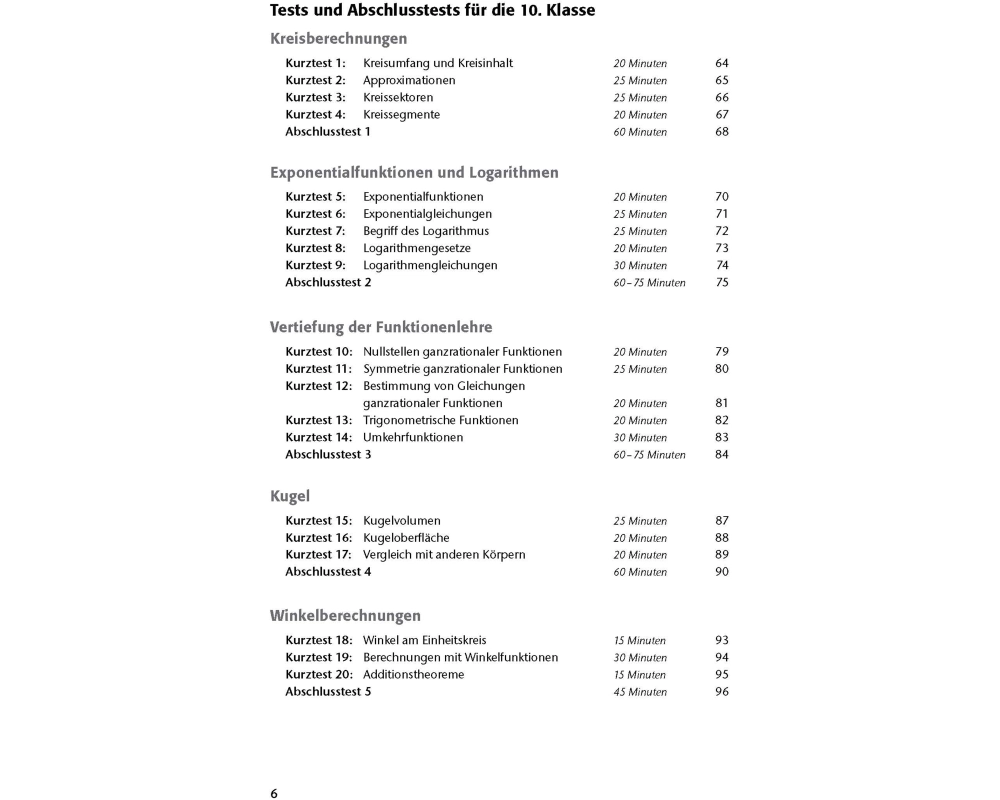 Tests und Abschlusstests für die 10. Klasse

Kreisberechnungen

Kurztest 1: Kreisumfang und Kreisinhalt 20 Minuten 64
Kurztest 2: Approximationen 25 Minuten 65
Kurztest 3: Kreissektoren 25 Minuten 66
Kurztest 4: Kreissegmente 20 Minuten 67
Abschlusstest 1 60 Minuten 68

Exponentialfunktionen und Logarithmen

Kurztest 5: Exponentialfunktionen 20 Minuten 70
Kurztest 6: Exponentialgleichungen 25 Minuten 71
Kurztest 7: Begriff des Logarithmus 25 Minuten 72
Kurztest 8: Logarithmengesetze 20 Minuten 73
Kurztest 9: Logarithmengleichungen 30 Minuten 74
Abschlusstest 2 60–75 Minuten 75

Vertiefung der Funktionenlehre

Kurztest 10: Nullstellen ganzrationaler Funktionen 20 Minuten 79
Kurztest 11: Symmetrie ganzrationaler Funktionen 25 Minuten 80
Kurztest 12: Bestimmung von Gleichungen ganzrationaler Funktionen 20 Minuten 81
Kurztest 13: Trigonometrische Funktionen 20 Minuten 82
Kurztest 14: Umkehrfunktionen 30 Minuten 83
Abschlusstest 3 60–75 Minuten 84

Kugel

Kurztest 15: Kugelvolumen 25 Minuten 87
Kurztest 16: Kugeloberfläche 20 Minuten 88
Kurztest 17: Vergleich mit anderen Körpern 20 Minuten 89
Abschlusstest 4 60 Minuten 90

Winkelberechnungen

Kurztest 18: Winkel am Einheitskreis 15 Minuten 93
Kurztest 19: Berechnungen mit Winkelfunktionen 30 Minuten 94
Kurztest 20: Additionstheoreme 15 Minuten 95
Abschlusstest 5 45 Minuten 96

6